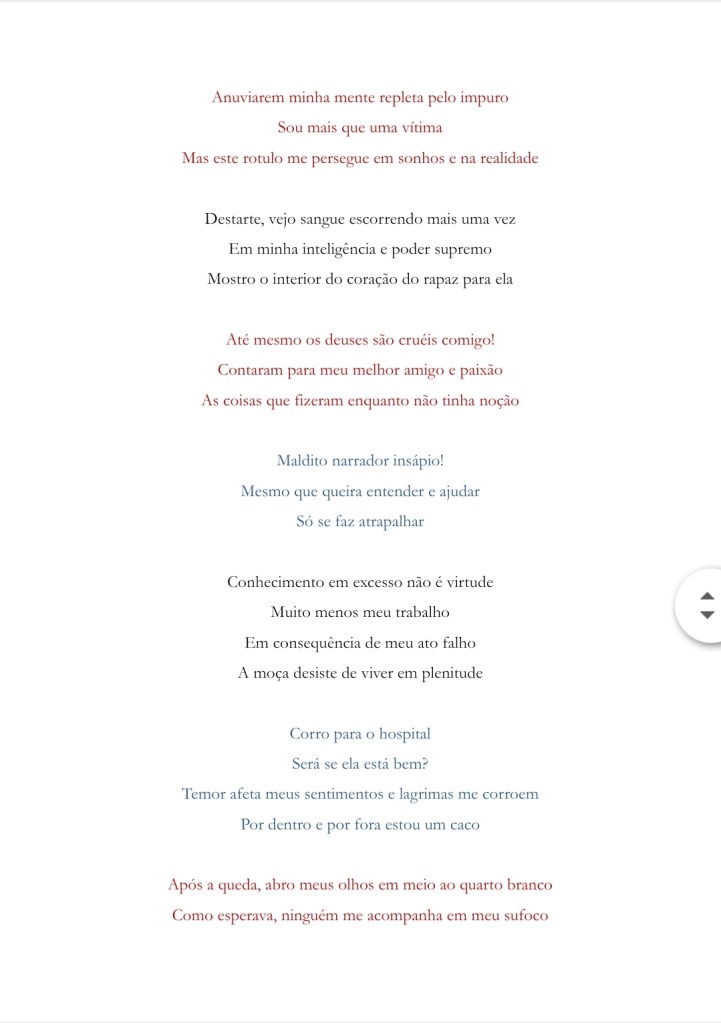 Anuviarem minha mente repleta pelo impuro
Sou mais que uma vítima
Mas este rotulo me persegue em sonhos e na realidade

Destarte, vejo sangue escorrendo mais uma vez
Em minha inteligência e poder supremo
Mostro o interior do coração do rapaz para ela

Até mesmo os deuses são cruéis comigo!
Contaram para meu melhor amigo e paixão
As coisas que fizeram enquanto não tinha noção

Maldito narrador insápio!
Mesmo que queira entender e ajudar
Só se faz atrapalhar

Conhecimento em excesso não é virtude
Muito menos meu trabalho
Em consequência de meu ato falho
A moça desiste de viver em plenitude

Corro para o hospital
Será se ela está bem?
Temor afeta meus sentimentos e lagrimas me corroem
Por dentro e por fora estou um caco

Após a queda, abro meus olhos em meio ao quarto branco
Como esperava, ninguém me acompanha em meu sufoco